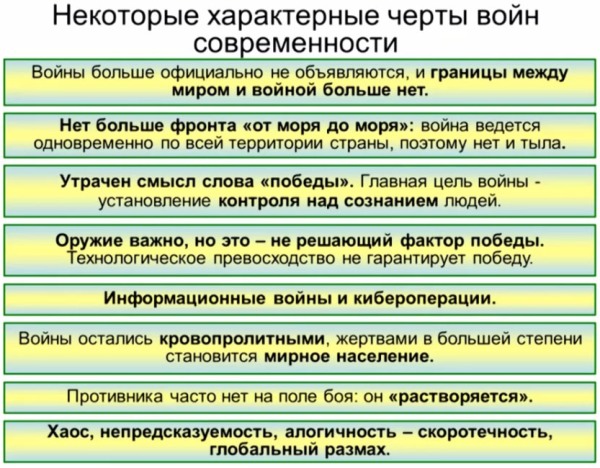 Некоторые характерные черты войн современности

Войны больше официально не объявляются, и границы между миром и войной больше нет.

Нет больше фронта «от моря до моря»: война ведется одновременно по всей территории страны, поэтому нет и тыла.

Утрачен смысл слова «победы». Главная цель войны - установление контроля над сознанием людей.

Оружие важно, но это – не решающий фактор победы. Технологическое превосходство не гарантирует победу.

Информационные войны и кибероперации.

Войны остались кровопролитными, жертвами в большей степени становится мирное население.

Противника часто нет на поле боя: он «растворяется».

Хаос, непредсказуемость, алогичность – скоротечность, глобальный размах.